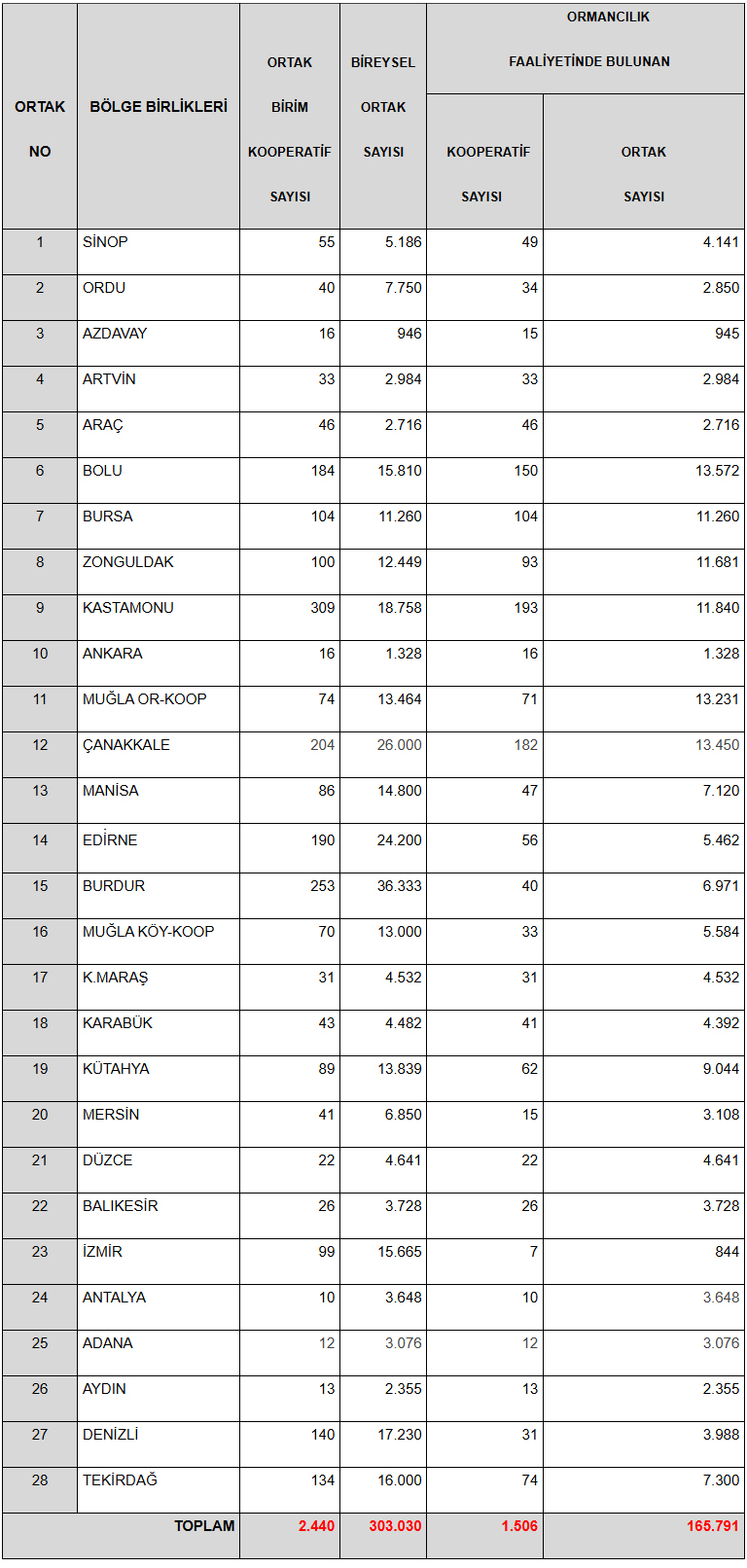 | ORTAK NO | BÖLGE BİRLİKLERİ | ORTAK BİRİM KOOPERATİF SAYISI | BİREYSEL ORTAK SAYISI | ORMANCILIK FAALİYETİNDE BULUNAN KOOPERATİF SAYISI | ORMANCILIK FAALİYETİNDE BULUNAN ORTAK SAYISI |
|---|---|---|---|---|---|
| 1 | SİNOP | 55 | 5.186 | 49 | 4.141 |
| 2 | ORDU | 40 | 7.750 | 34 | 2.850 |
| 3 | AZDAVAY | 16 | 946 | 15 | 945 |
| 4 | ARTVİN | 33 | 2.984 | 33 | 2.984 |
| 5 | ARAÇ | 46 | 2.716 | 46 | 2.716 |
| 6 | BOLU | 184 | 15.810 | 150 | 13.572 |
| 7 | BURSA | 104 | 11.260 | 104 | 11.260 |
| 8 | ZONGULDAK | 100 | 12.449 | 93 | 11.681 |
| 9 | KASTAMONU | 309 | 18.758 | 193 | 11.840 |
| 10 | ANKARA | 16 | 1.328 | 16 | 1.328 |
| 11 | MUĞLA OR-KOOP | 74 | 13.464 | 71 | 13.231 |
| 12 | ÇANAKKALE | 204 | 26.000 | 182 | 13.450 |
| 13 | MANİSA | 86 | 14.800 | 47 | 7.120 |
| 14 | EDİRNE | 190 | 24.200 | 56 | 5.462 |
| 15 | BURDUR | 253 | 36.333 | 40 | 6.971 |
| 16 | MUĞLA KÖY-KOOP | 70 | 13.000 | 33 | 5.584 |
| 17 | K.MARAŞ | 31 | 4.532 | 31 | 4.532 |
| 18 | KARABÜK | 43 | 4.482 | 41 | 4.392 |
| 19 | KÜTAHYA | 89 | 13.839 | 62 | 9.044 |
| 20 | MERSİN | 41 | 6.850 | 15 | 3.108 |
| 21 | DÜZCE | 22 | 4.641 | 22 | 4.641 |
| 22 | BALIKESİR | 26 | 3.728 | 26 | 3.728 |
| 23 | İZMİR | 99 | 15.665 | 7 | 844 |
| 24 | ANTALYA | 10 | 3.648 | 10 | 3.648 |
| 25 | ADANA | 12 | 3.076 | 12 | 3.076 |
| 26 | AYDIN | 13 | 2.355 | 13 | 2.355 |
| 27 | DENİZLİ | 140 | 17.230 | 31 | 3.988 |
| 28 | TEKİRDAĞ | 134 | 16.000 | 74 | 7.300 |
| | TOPLAM | 2.440 | 303.030 | 1.506 | 165.791 |